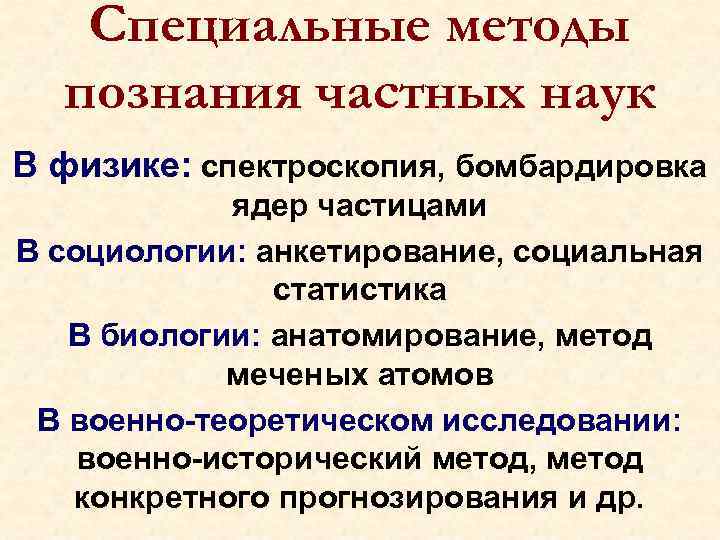 Специальные методы познания частных наук

В физике: спектроскопия, бомбардировка ядер частицами

В социологии: анкетирование, социальная статистика

В биологии: анатомирование, метод меченых атомов

В военно-теоретическом исследовании: военно-исторический метод, метод конкретного прогнозирования и др.